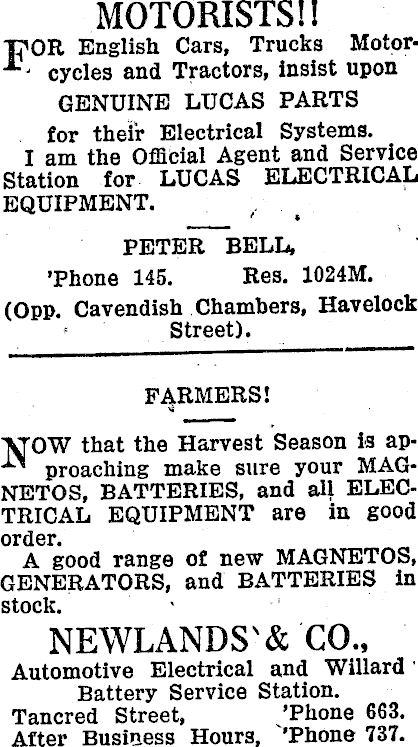 MOTORISTS!!

FOR English Cars, Trucks Motorcycles and Tractors, insist upon

GENUINE LUCAS PARTS

for their Electrical Systems.

I am the Official Agent and Service Station for LUCAS ELECTRICAL EQUIPMENT.

PETER BELL,

'Phone 145. Res. 1024M.

(Opp. Cavendish Chambers, Havelock Street).

FARMERS!

NOW that the Harvest Season is approaching make sure your MAGNETOS, BATTERIES, and all ELECTRICAL EQUIPMENT are in good order.

A good range of new MAGNETOS, GENERATORS, and BATTERIES in stock.

NEWLANDS & CO.,

Automotive Electrical and Willard Battery Service Station.

Tancred Street, 'Phone 663.
After Business Hours, 'Phone 737.